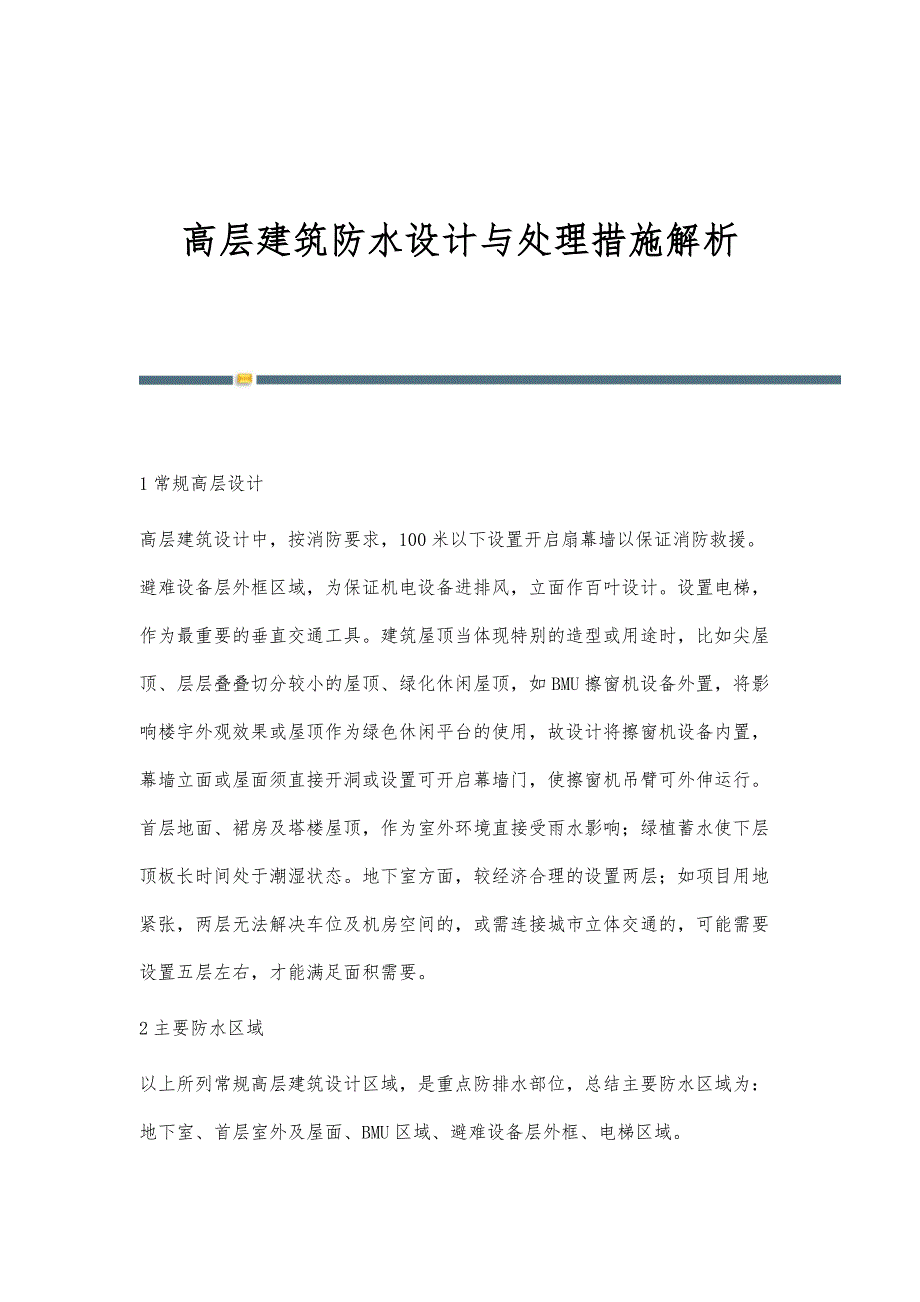 高层建筑防水设计与处理措施解析

1 常规高层设计

高层建筑设计中，按消防要求，100 米以下设置开启扇幕墙以保证消防救援。避难设备层外框区域，为保证机电设备进排风，立面作百叶设计。设置电梯，作为最重要的垂直交通工具。建筑屋顶当体现特别的造型或用途时，比如尖屋顶、层层叠叠切分较小的屋顶、绿化休闲屋顶，如 BMU 擦窗机设备外置，将影响楼宇外观效果或屋顶作为绿色休闲平台的使用，故设计将擦窗机设备内置，幕墙立面或屋面须直接开洞或设置可开启幕墙门，使擦窗机吊臂可外伸运行。首层地面、裙房及塔楼屋顶，作为室外环境直接受雨水影响；绿植蓄水使下层顶板长时间处于潮湿状态。地下室方面，较经济合理的设置两层；如项目用地紧张，两层无法解决车位及机房空间的，或需连接城市立体交通的，可能需要设置五层左右，才能满足面积需要。

2 主要防水区域

以上所列常规高层建筑设计区域，是重点防排水部位，总结主要防水区域为：地下室、首层室外及屋面、BMU 区域、避难设备层外框、电梯区域。